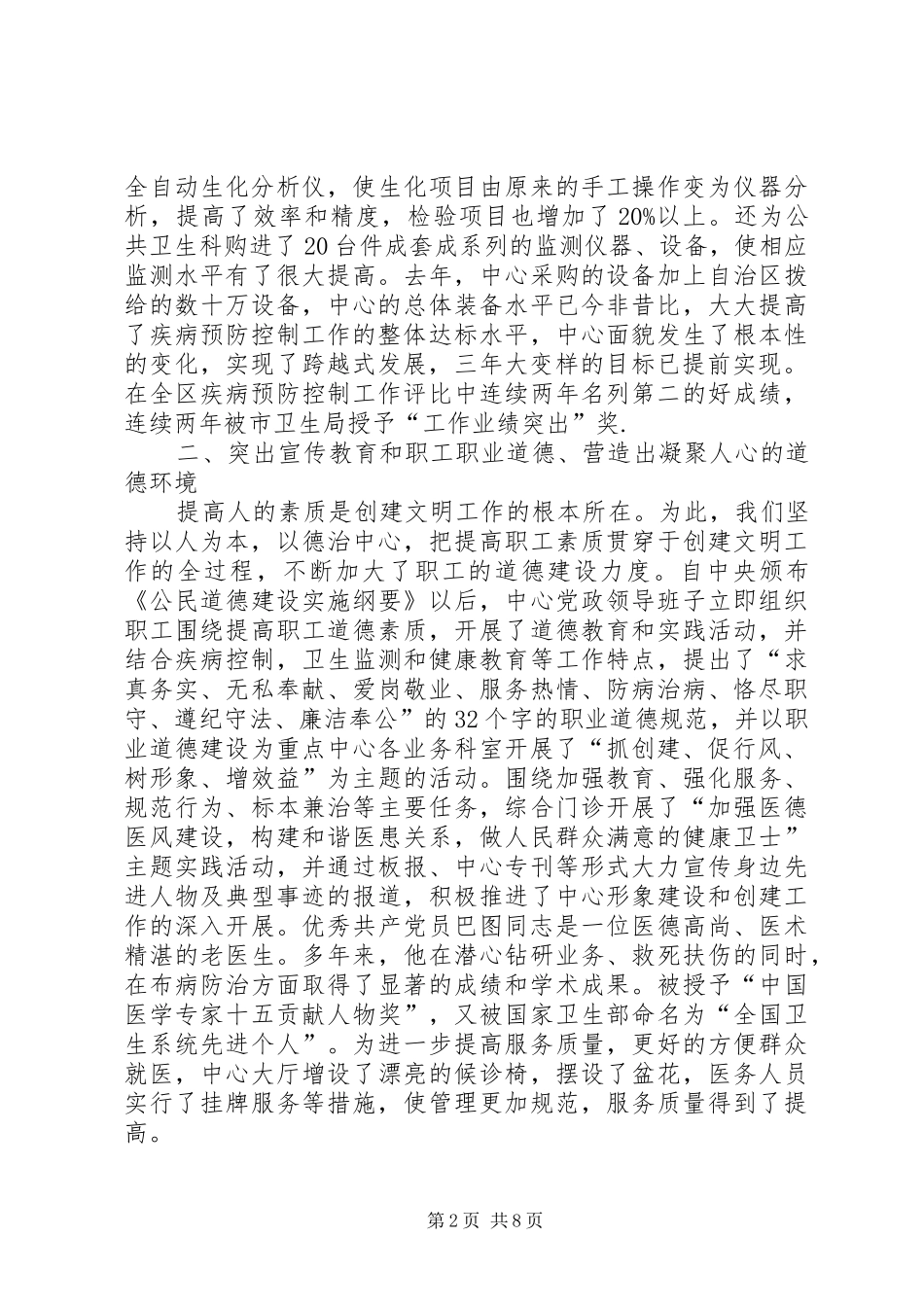 全自动生化分析仪，使生化项目由原来的手工操作变为仪器分析，提高了效率和精度，检验项目也增加了20%以上。还为公共卫生科购进了20台件成套成系列的监测仪器、设备，使相应监测水平有了很大提高。去年，中心采购的设备加上自治区拨给的数十万设备，中心的总体装备水平已今非昔比，大大提高了疾病预防控制工作的整体达标水平，中心面貌发生了根本性的变化，实现了跨越式发展，三年大变样的目标已提前实现。在全区疾病预防控制工作评比中连续两年名列第二的好成绩，连续两年被市卫生局授予“工作业绩突出”奖.

二、突出宣传教育和职工职业道德、营造出凝聚人心的道德环境

提高人的素质是创建文明工作的根本所在。为此，我们坚持以人为本，以德治中心，把提高职工素质贯穿于创建文明工作的全过程，不断加大了职工的道德建设力度。自中央颁布《公民道德建设实施纲要》以后，中心党政领导班子立即组织职工围绕提高职工道德素质，开展了道德教育和实践活动，并结合疾病控制，卫生监测和健康教育等工作特点，提出了“求真务实、无私奉献、爱岗敬业、服务热情、防病治病、恪尽职守、遵纪守法、廉洁奉公”的32个字的职业道德规范，并以职业道德建设为重点中心各业务科室开展了“抓创建、促行风、树形象、增效益”为主题的活动。围绕加强教育、强化服务、规范行为、标本兼治等主要任务，综合门诊开展了“加强医德医风建设，构建和谐医患关系，做人民群众满意的健康卫士”主题实践活动，并通过板报、中心专刊等形式大力宣传身边先进人物及典型事迹的报道，积极推进了中心形象建设和创建工作的深入开展。优秀共产党员巴图同志是一位医德高尚、医术精湛的老医生。多年来，他在潜心钻研业务、救死扶伤的同时，在布病防治方面取得了显著的成绩和学术成果。被授予“中国医学专家十五贡献人物奖”，又被国家卫生部命名为“全国卫生系统先进个人”。为进一步提高服务质量，更好的方便群众就医，中心大厅增设了漂亮的候诊椅，摆设了盆花，医务人员实行了挂牌服务等措施，使管理更加规范，服务质量得到了提高。

第2页 共8页